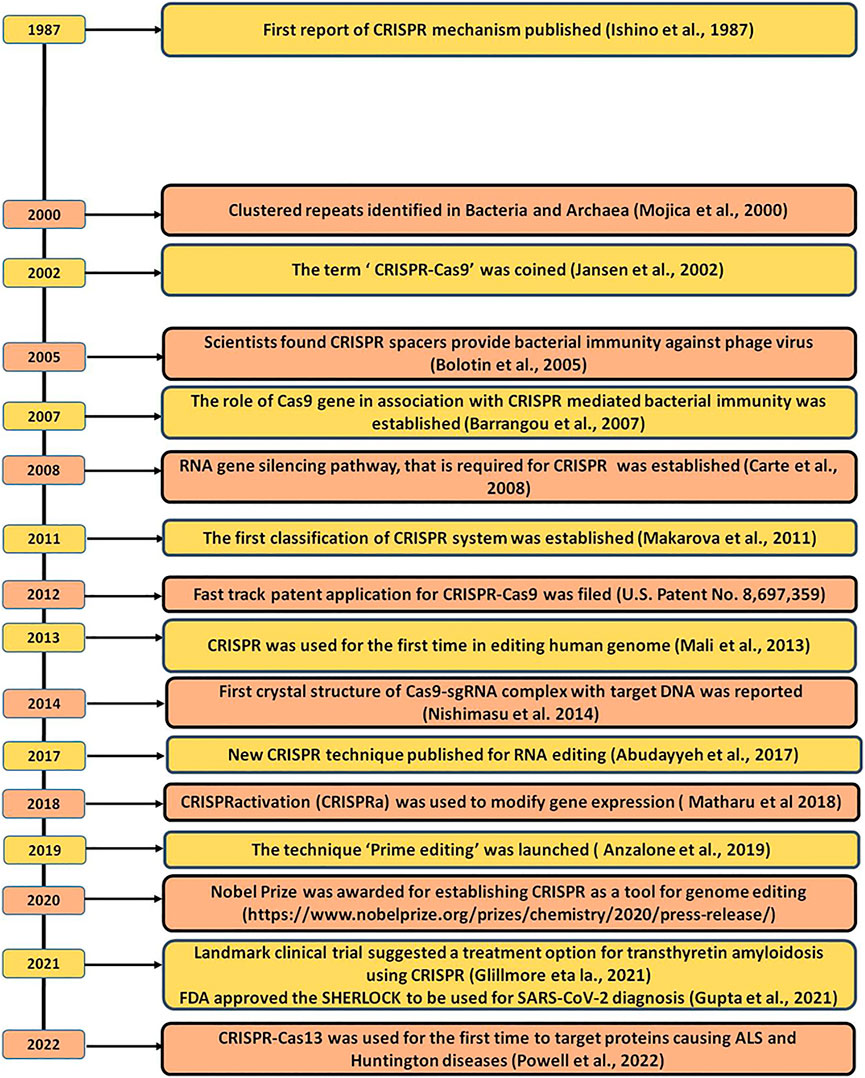 1987
First report of CRISPR mechanism published (Ishino et al., 1987)

2000
Clustered repeats identified in Bacteria and Archaea (Mojica et al., 2000)

2002
The term ' CRISPR-Cas9' was coined (Jansen et al., 2002)

2005
Scientists found CRISPR spacers provide bacterial immunity against phage virus (Bolotin et al., 2005)

2007
The role of Cas9 gene in association with CRISPR mediated bacterial immunity was established (Barrangou et al., 2007)

2008
RNA gene silencing pathway, that is required for CRISPR was established (Carte et al., 2008)

2011
The first classification of CRISPR system was established (Makarova et al., 2011)

2012
Fast track patent application for CRISPR-Cas9 was filed (U.S. Patent No. 8,697,359)

2013
CRISPR was used for the first time in editing human genome (Mali et al., 2013)

2014
First crystal structure of Cas9-sgRNA complex with target DNA was reported (Nishimasu et al. 2014)

2017
New CRISPR technique published for RNA editing (Abudayyeh et al., 2017)

2018
CRISPRactivation (CRISPRa) was used to modify gene expression ( Matharu et al 2018)

2019
The technique 'Prime editing' was launched ( Anzalone et al., 2019)

2020
Nobel Prize was awarded for establishing CRISPR as a tool for genome editing (https://www.nobelprize.org/prizes/chemistry/2020/press-release/)

2021
Landmark clinical trial suggested a treatment option for transthyretin amyloidosis using CRISPR (Glillmore eta la., 2021)
FDA approved the SHERLOCK to be used for SARS-CoV-2 diagnosis (Gupta et al., 2021)

2022
CRISPR-Cas13 was used for the first time to target proteins causing ALS and Huntington diseases (Powell et al., 2022)